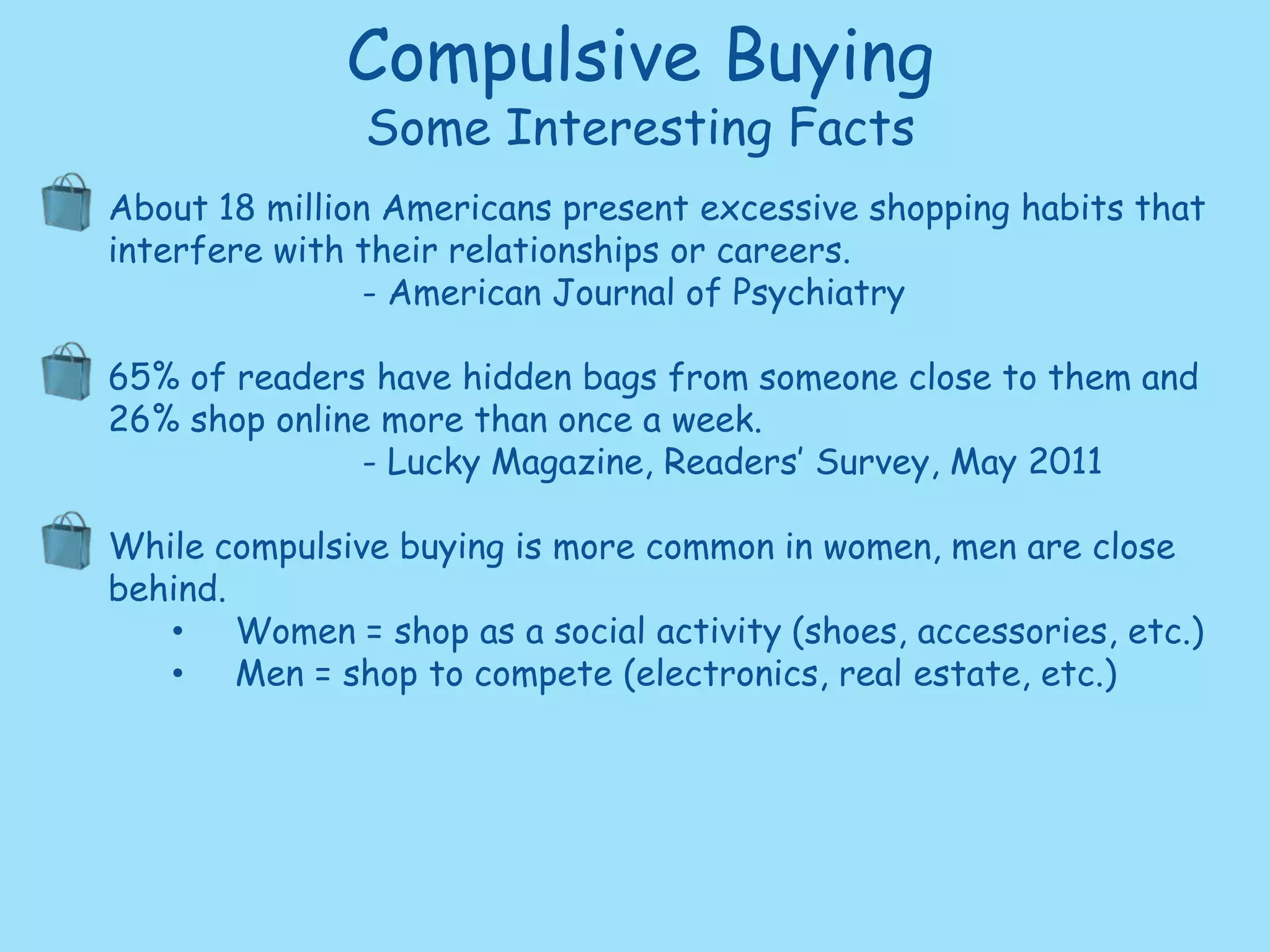 Compulsive Buying
Some Interesting Facts

About 18 million Americans present excessive shopping habits that interfere with their relationships or careers.
- American Journal of Psychiatry

65% of readers have hidden bags from someone close to them and 26% shop online more than once a week.
- Lucky Magazine, Readers' Survey, May 2011

While compulsive buying is more common in women, men are close behind.
• Women = shop as a social activity (shoes, accessories, etc.)
• Men = shop to compete (electronics, real estate, etc.)